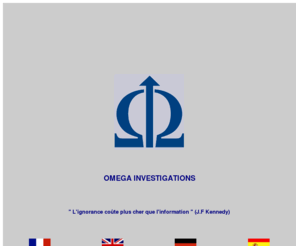 OMEGA INVESTIGATIONS

" L'ignorance coûte plus cher que l'information " (J.F Kennedy)